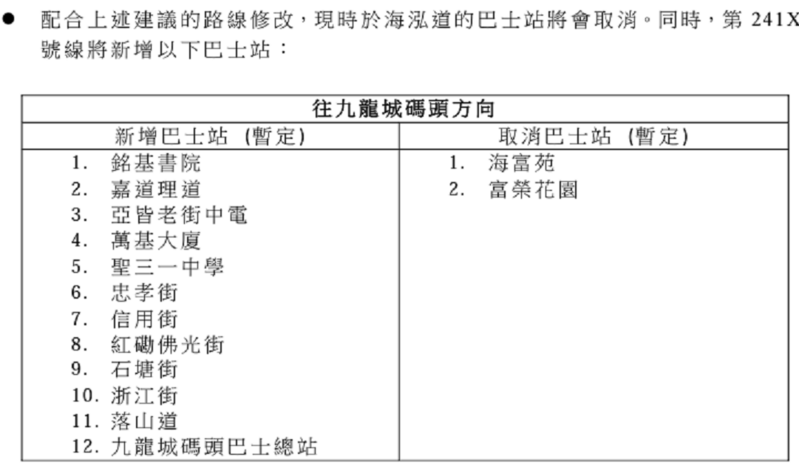 ● 配合上述建議的路線修改，現時於海泓道的巴士站將會取消。同時，第 241X 號線將新增以下巴士站：

| 往九龍城碼頭方向 | |
|---|---|
| 新增巴士站 (暫定) | 取消巴士站 (暫定) |
| 1. 銘基書院<br>2. 嘉道理道<br>3. 亞皆老街中電<br>4. 萬基大廈<br>5. 聖三一中學<br>6. 忠孝街<br>7. 信用街<br>8. 紅磡佛光街<br>9. 石塘街<br>10. 浙江街<br>11. 落山道<br>12. 九龍城碼頭巴士總站 | 1. 海富苑<br>2. 富榮花園 |